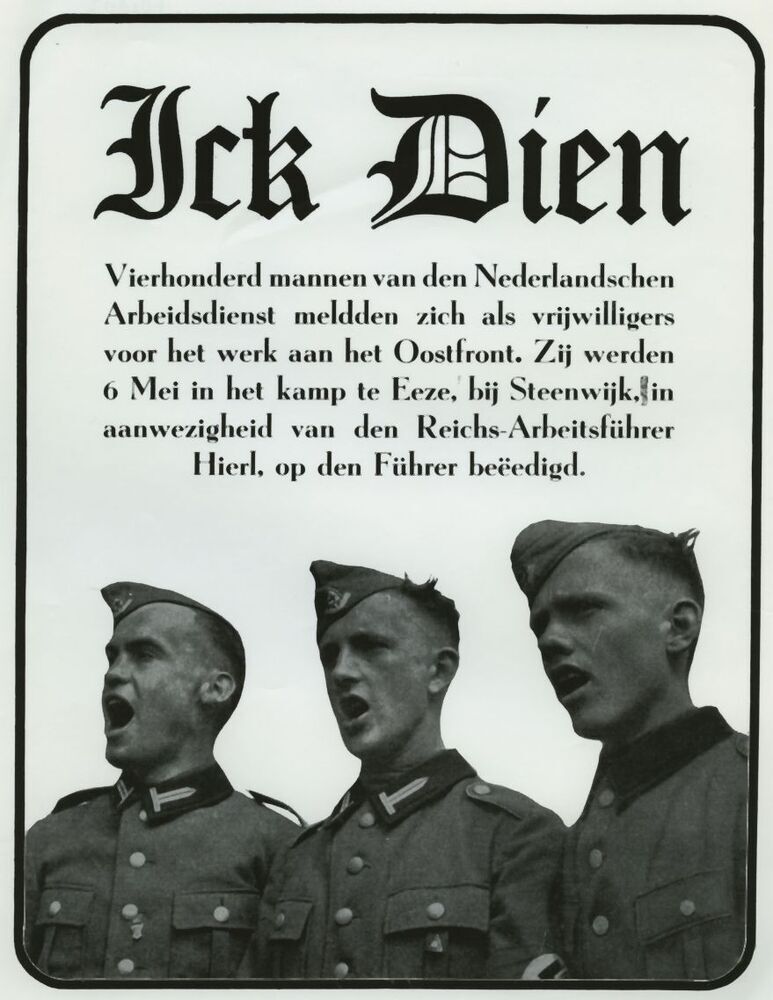 Ick Dien

Vierhonderd mannen van den Nederlandschen Arbeidsdienst meldden zich als vrijwilligers voor het werk aan het Oostfront. Zij werden 6 Mei in het kamp te Eeze, bij Steenwijk, in aanwezigheid van den Reichs-Arbeitsführer Hierl, op den Führer beëedigd.